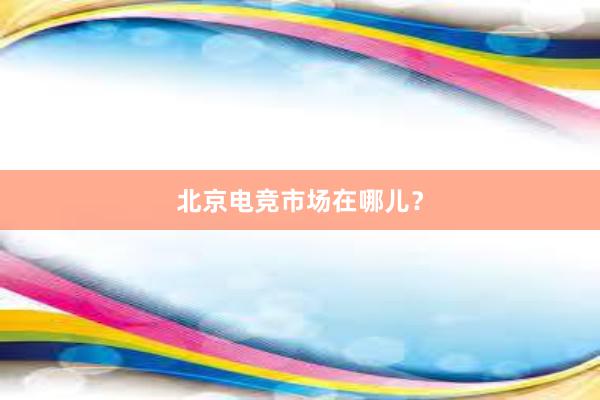 北京电竞市场在哪儿？